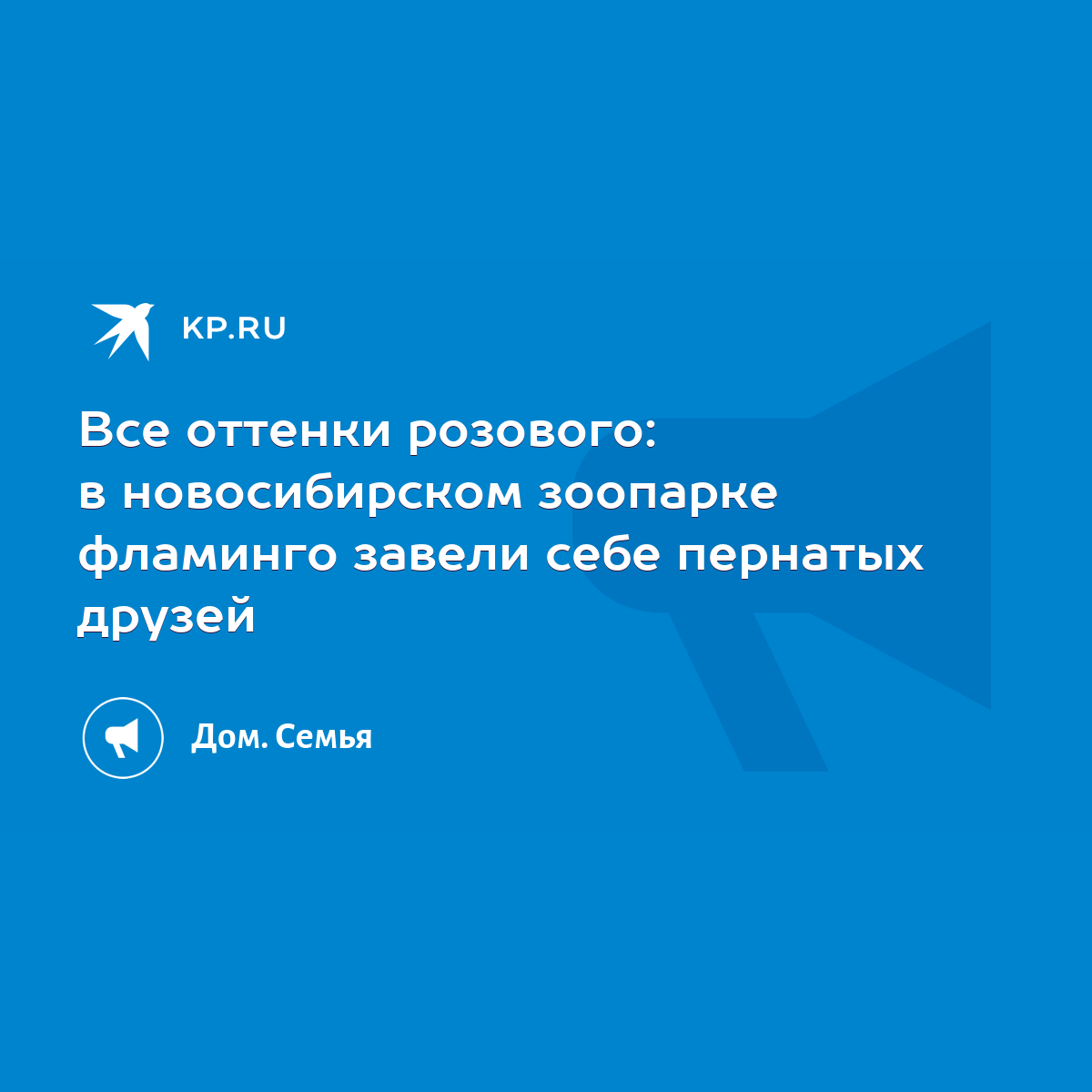 KP.RU

Все оттенки розового: в новосибирском зоопарке фламинго завели себе пернатых друзей

Дом. Семья